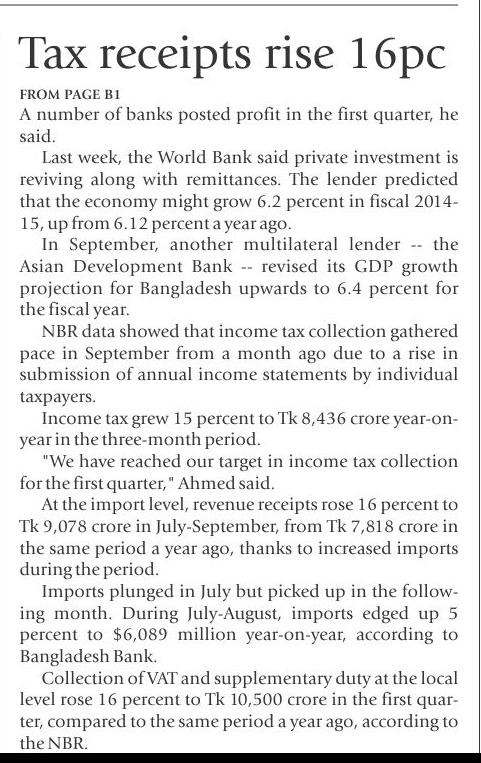 Tax receipts rise 16pc

FROM PAGE B1

A number of banks posted profit in the first quarter, he said.

Last week, the World Bank said private investment is reviving along with remittances. The lender predicted that the economy might grow 6.2 percent in fiscal 2014-15, up from 6.12 percent a year ago.

In September, another multilateral lender -- the Asian Development Bank -- revised its GDP growth projection for Bangladesh upwards to 6.4 percent for the fiscal year.

NBR data showed that income tax collection gathered pace in September from a month ago due to a rise in submission of annual income statements by individual taxpayers.

Income tax grew 15 percent to Tk 8,436 crore year-on-year in the three-month period.

"We have reached our target in income tax collection for the first quarter," Ahmed said.

At the import level, revenue receipts rose 16 percent to Tk 9,078 crore in July-September, from Tk 7,818 crore in the same period a year ago, thanks to increased imports during the period.

Imports plunged in July but picked up in the following month. During July-August, imports edged up 5 percent to $6,089 million year-on-year, according to Bangladesh Bank.

Collection of VAT and supplementary duty at the local level rose 16 percent to Tk 10,500 crore in the first quarter, compared to the same period a year ago, according to the NBR.